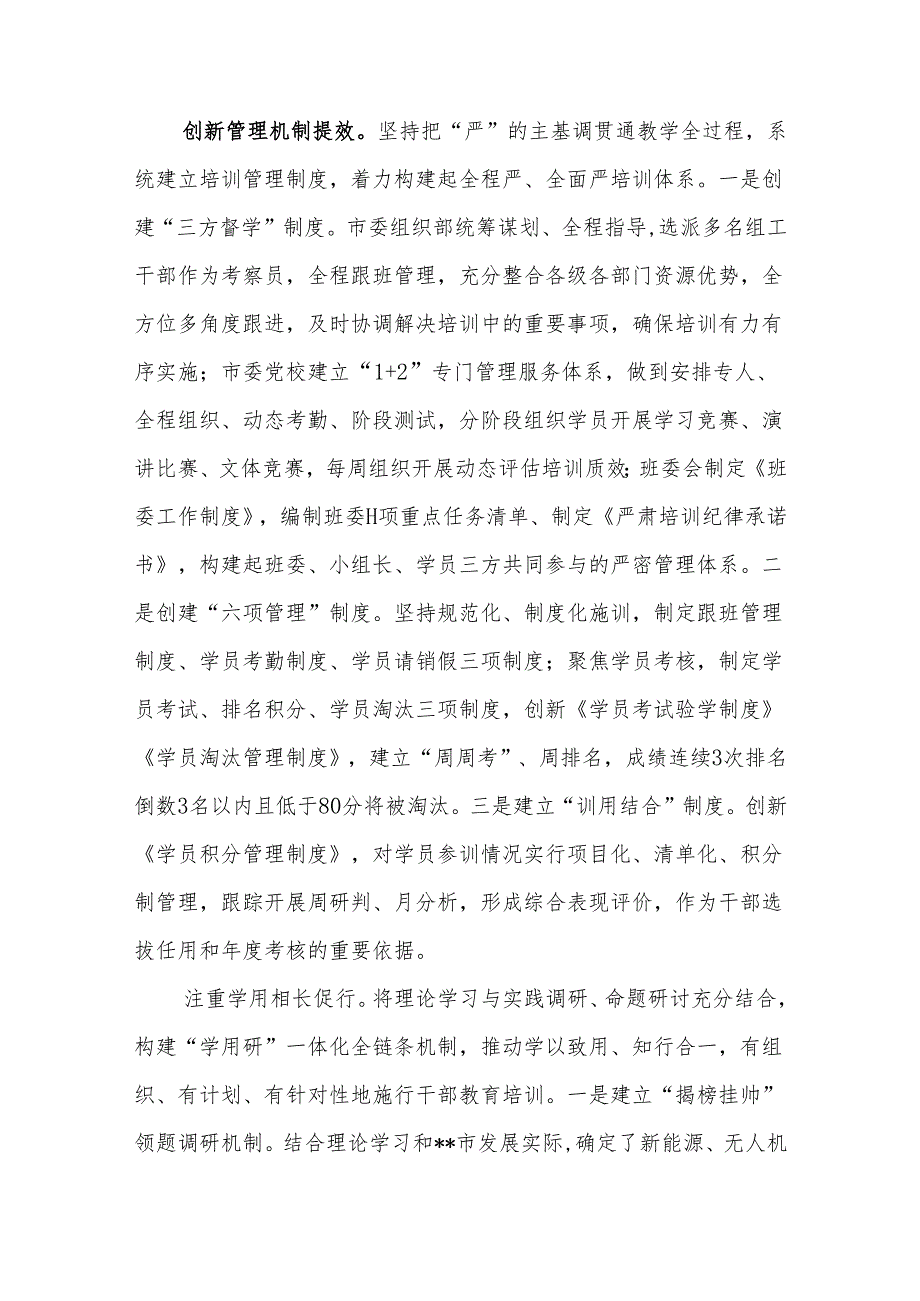 创新管理机制提效。坚持把“严”的主基调贯通教学全过程，系统建立培训管理制度，着力构建起全程严、全面严培训体系。一是创建“三方督学”制度。市委组织部统筹谋划、全程指导,选派多名组工干部作为考察员，全程跟班管理，充分整合各级各部门资源优势，全方位多角度跟进，及时协调解决培训中的重要事项，确保培训有力有序实施；市委党校建立“1+2”专门管理服务体系，做到安排专人、全程组织、动态考勤、阶段测试，分阶段组织学员开展学习竞赛、演讲比赛、文体竞赛，每周组织开展动态评估培训质效;班委会制定《班委工作制度》，编制班委H项重点任务清单、制定《严肃培训纪律承诺书》，构建起班委、小组长、学员三方共同参与的严密管理体系。二是创建“六项管理”制度。坚持规范化、制度化施训，制定跟班管理制度、学员考勤制度、学员请销假三项制度；聚焦学员考核，制定学员考试、排名积分、学员淘汰三项制度，创新《学员考试验学制度》《学员淘汰管理制度》，建立“周周考”、周排名，成绩连续3次排名倒数3名以内且低于80分将被淘汰。三是建立“训用结合”制度。创新《学员积分管理制度》，对学员参训情况实行项目化、清单化、积分制管理，跟踪开展周研判、月分析，形成综合表现评价，作为干部选拔任用和年度考核的重要依据。

注重学用相长促行。将理论学习与实践调研、命题研讨充分结合，构建“学用研”一体化全链条机制，推动学以致用、知行合一，有组织、有计划、有针对性地施行干部教育培训。一是建立“揭榜挂帅”领题调研机制。结合理论学习和**市发展实际,确定了新能源、无人机